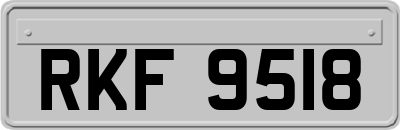 RKF 9518